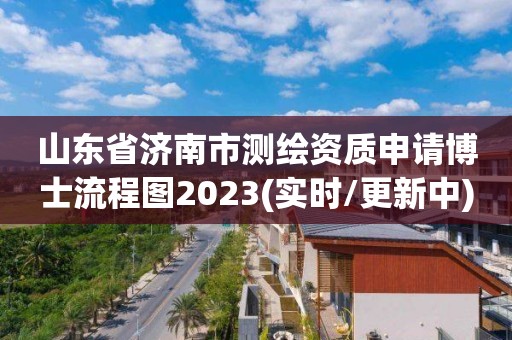 山东省济南市测绘资质申请博士流程图2023(实时/更新中)